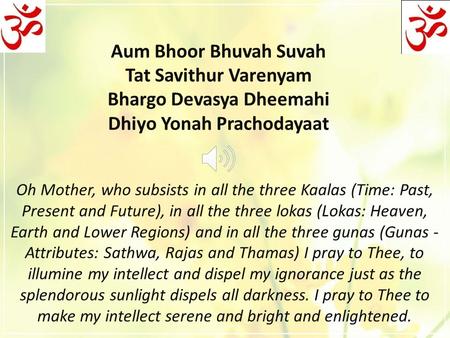 ॐ ॐ

Aum Bhoor Bhuvah Suvah
Tat Savithur Varenyam
Bhargo Devasya Dheemahi
Dhiyo Yonah Prachodayaat

Oh Mother, who subsists in all the three Kaalas (Time: Past, Present and Future), in all the three lokas (Lokas: Heaven, Earth and Lower Regions) and in all the three gunas (Gunas - Attributes: Sathwa, Rajas and Thamas) I pray to Thee, to illumine my intellect and dispel my ignorance just as the splendorous sunlight dispels all darkness. I pray to Thee to make my intellect serene and bright and enlightened.